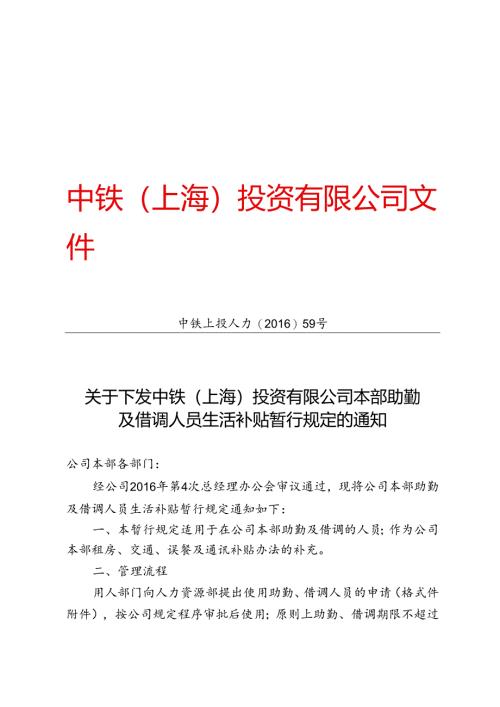 中铁（上海）投资有限公司文件

中铁上投人力（2016）59号

关于下发中铁（上海）投资有限公司本部助勤及借调人员生活补贴暂行规定的通知

公司本部各部门：

经公司2016年第4次总经理办公会审议通过，现将公司本部助勤及借调人员生活补贴暂行规定通知如下：

一、本暂行规定适用于在公司本部助勤及借调的人员；作为公司本部租房、交通、误餐及通讯补贴办法的补充。

二、管理流程

用人部门向人力资源部提出使用助勤、借调人员的申请（格式件附件），按公司规定程序审批后使用；原则上助勤、借调期限不超过